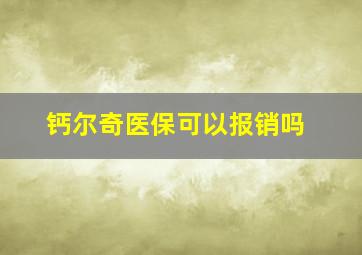 钙尔奇医保可以报销吗